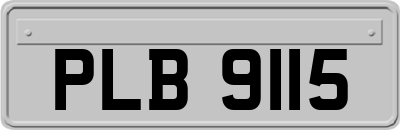 PLB 9115